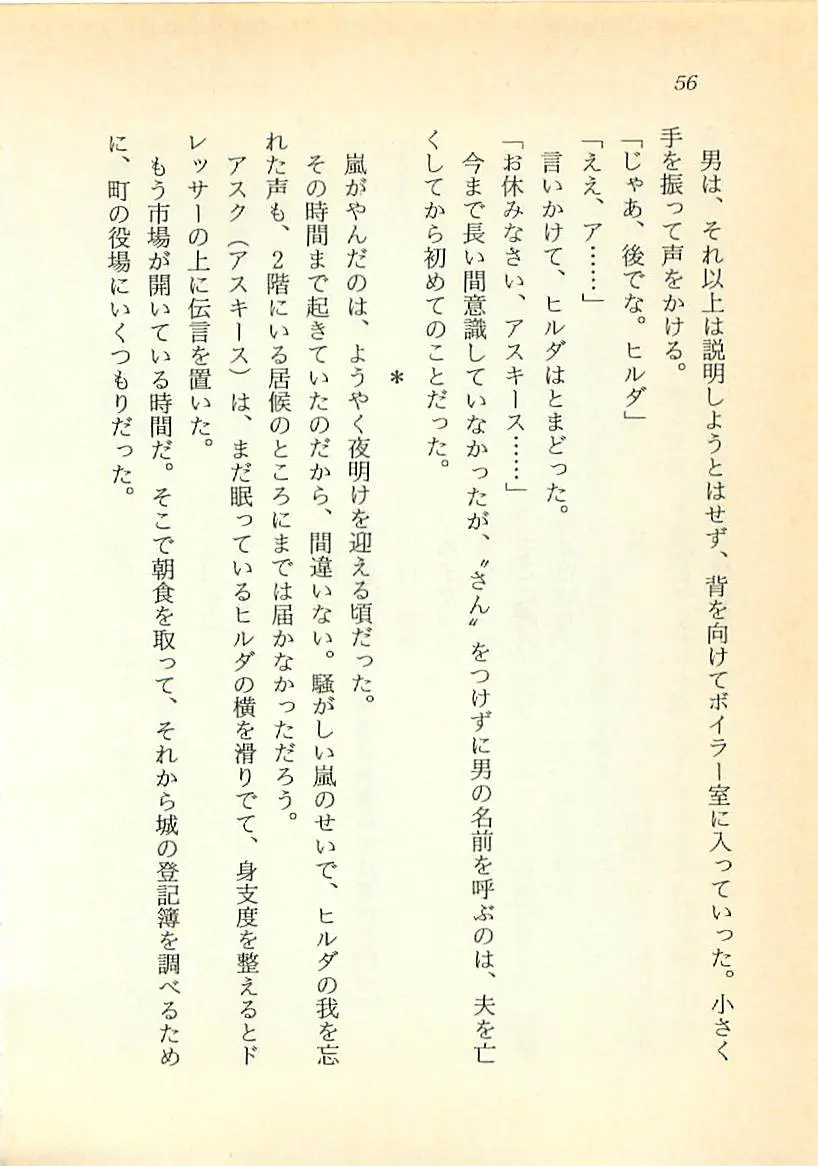 56

男は、それ以上は説明しようとはせず、背を向けてボイラー室に入っていった。小さく手を振って声をかける。

「じゃあ、後でな。ヒルダ」

「ええ、ア……」

言いかけて、ヒルダはとまどった。

「お休みなさい、アスキース……」

今まで長い間意識していなかったが、〝さん〟をつけずに男の名前を呼ぶのは、夫を亡くしてから初めてのことだった。

＊

嵐がやんだのは、ようやく夜明けを迎える頃だった。

その時間まで起きていたのだから、間違いない。騒がしい嵐のせいで、ヒルダの我を忘れた声も、2階にいる居候のところにまでは届かなかっただろう。

アスク（アスキース）は、まだ眠っているヒルダの横を滑りでて、身支度を整えるとドレッサーの上に伝言を置いた。

もう市場が開いている時間だ。そこで朝食を取って、それから城の登記簿を調べるために、町の役場にいくつもりだった。